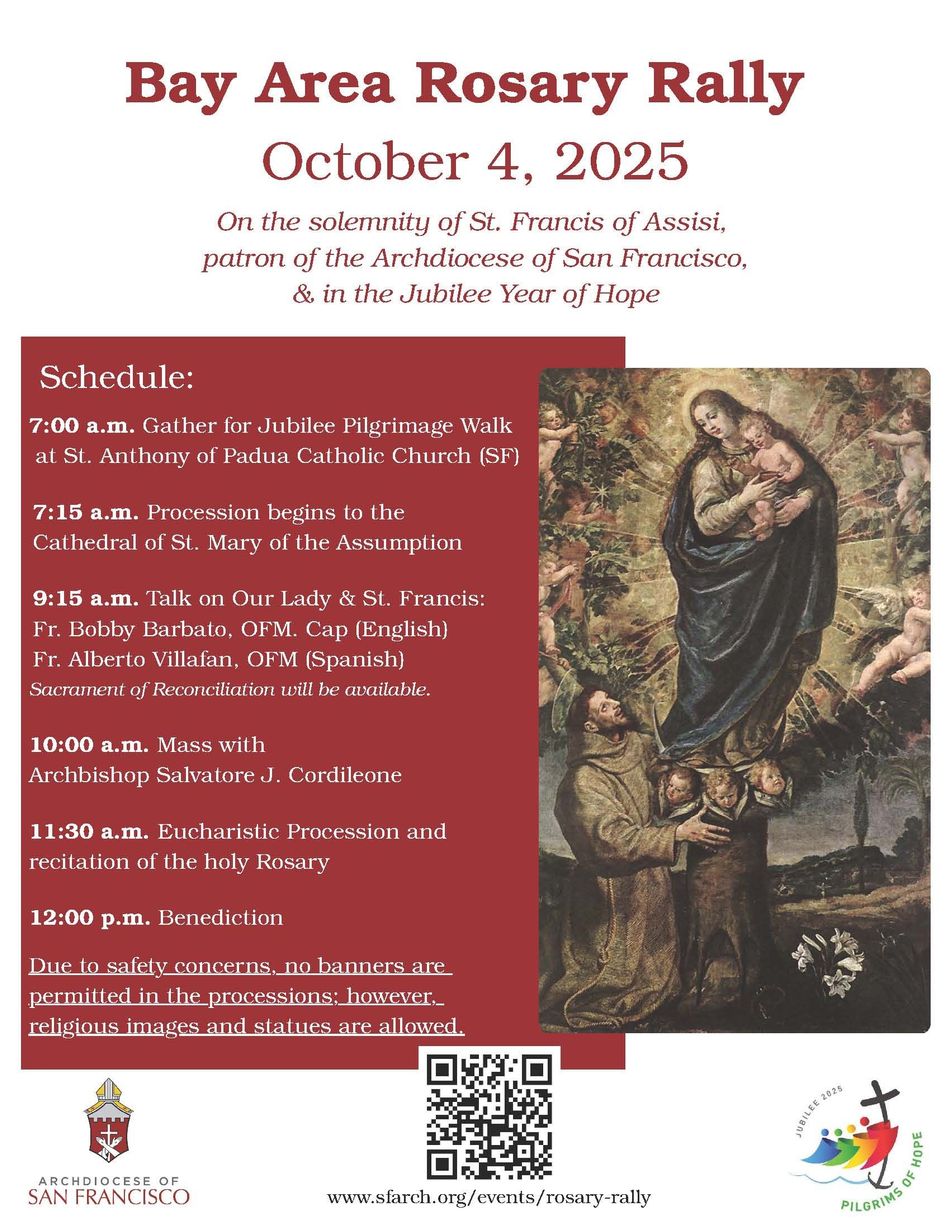 Bay Area Rosary Rally

October 4, 2025

On the solemnity of St. Francis of Assisi, patron of the Archdiocese of San Francisco, & in the Jubilee Year of Hope

Schedule:

7:00 a.m. Gather for Jubilee Pilgrimage Walk at St. Anthony of Padua Catholic Church (SF)

7:15 a.m. Procession begins to the Cathedral of St. Mary of the Assumption

9:15 a.m. Talk on Our Lady & St. Francis: Fr. Bobby Barbato, OFM. Cap (English) Fr. Alberto Villafan, OFM (Spanish)
Sacrament of Reconciliation will be available.

10:00 a.m. Mass with Archbishop Salvatore J. Cordileone

11:30 a.m. Eucharistic Procession and recitation of the holy Rosary

12:00 p.m. Benediction

Due to safety concerns, no banners are permitted in the processions; however, religious images and statues are allowed.

ARCHDIOCESE OF SAN FRANCISCO

www.sfarch.org/events/rosary-rally

JUBILEE 2025
PILGRIMS OF HOPE